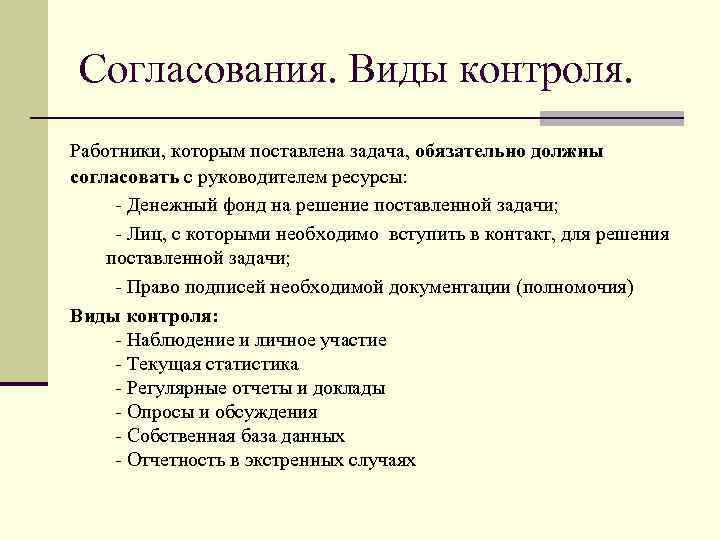 Согласования. Виды контроля.

Работники, которым поставлена задача, обязательно должны согласовать с руководителем ресурсы:

- Денежный фонд на решение поставленной задачи;

- Лиц, с которыми необходимо вступить в контакт, для решения поставленной задачи;

- Право подписей необходимой документации (полномочия)

Виды контроля:

- Наблюдение и личное участие
- Текущая статистика
- Регулярные отчеты и доклады
- Опросы и обсуждения
- Собственная база данных
- Отчетность в экстренных случаях